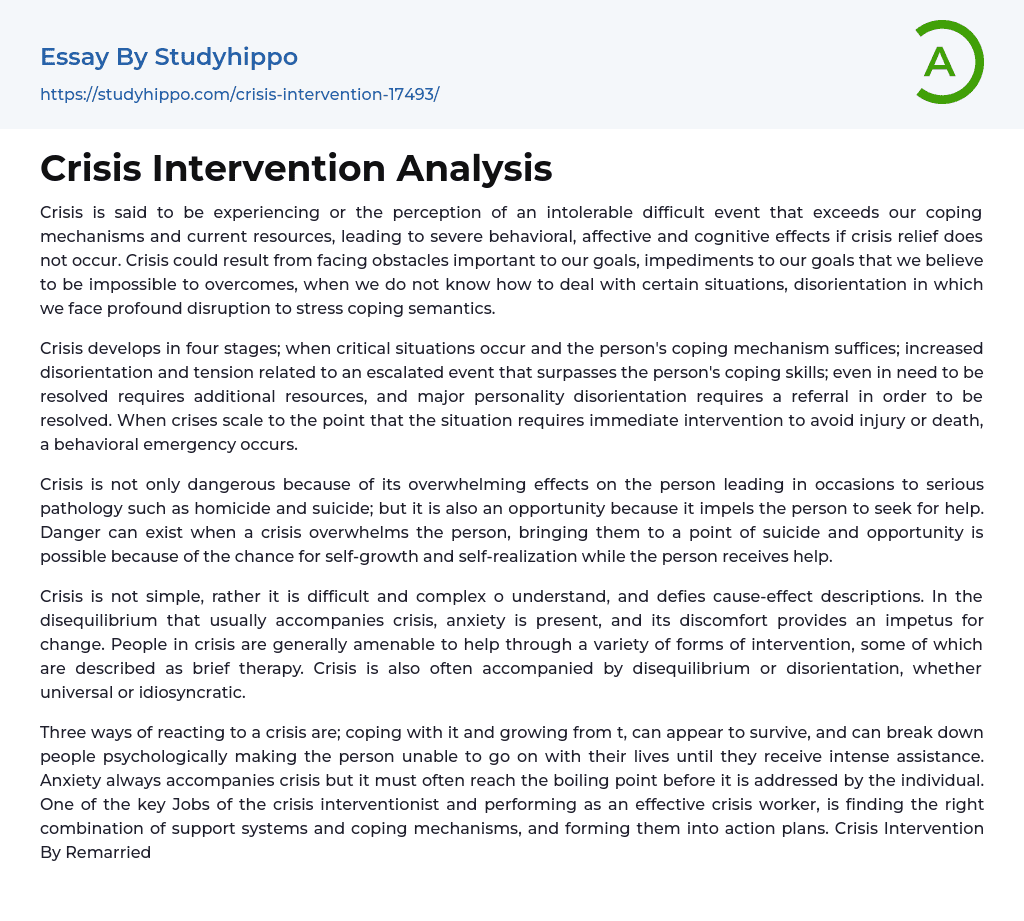 Essay By Studyhippo

https://studyhippo.com/crisis-intervention-17493/

A

Crisis Intervention Analysis

Crisis is said to be experiencing or the perception of an intolerable difficult event that exceeds our coping mechanisms and current resources, leading to severe behavioral, affective and cognitive effects if crisis relief does not occur. Crisis could result from facing obstacles important to our goals, impediments to our goals that we believe to be impossible to overcomes, when we do not know how to deal with certain situations, disorientation in which we face profound disruption to stress coping semantics.

Crisis develops in four stages; when critical situations occur and the person's coping mechanism suffices; increased disorientation and tension related to an escalated event that surpasses the person's coping skills; even in need to be resolved requires additional resources, and major personality disorientation requires a referral in order to be resolved. When crises scale to the point that the situation requires immediate intervention to avoid injury or death, a behavioral emergency occurs.

Crisis is not only dangerous because of its overwhelming effects on the person leading in occasions to serious pathology such as homicide and suicide; but it is also an opportunity because it impels the person to seek for help. Danger can exist when a crisis overwhelms the person, bringing them to a point of suicide and opportunity is possible because of the chance for self-growth and self-realization while the person receives help.

Crisis is not simple, rather it is difficult and complex o understand, and defies cause-effect descriptions. In the disequilibrium that usually accompanies crisis, anxiety is present, and its discomfort provides an impetus for change. People in crisis are generally amenable to help through a variety of forms of intervention, some of which are described as brief therapy. Crisis is also often accompanied by disequilibrium or disorientation, whether universal or idiosyncratic.

Three ways of reacting to a crisis are; coping with it and growing from t, can appear to survive, and can break down people psychologically making the person unable to go on with their lives until they receive intense assistance. Anxiety always accompanies crisis but it must often reach the boiling point before it is addressed by the individual. One of the key Jobs of the crisis interventionist and performing as an effective crisis worker, is finding the right combination of support systems and coping mechanisms, and forming them into action plans. Crisis Intervention By Remarried